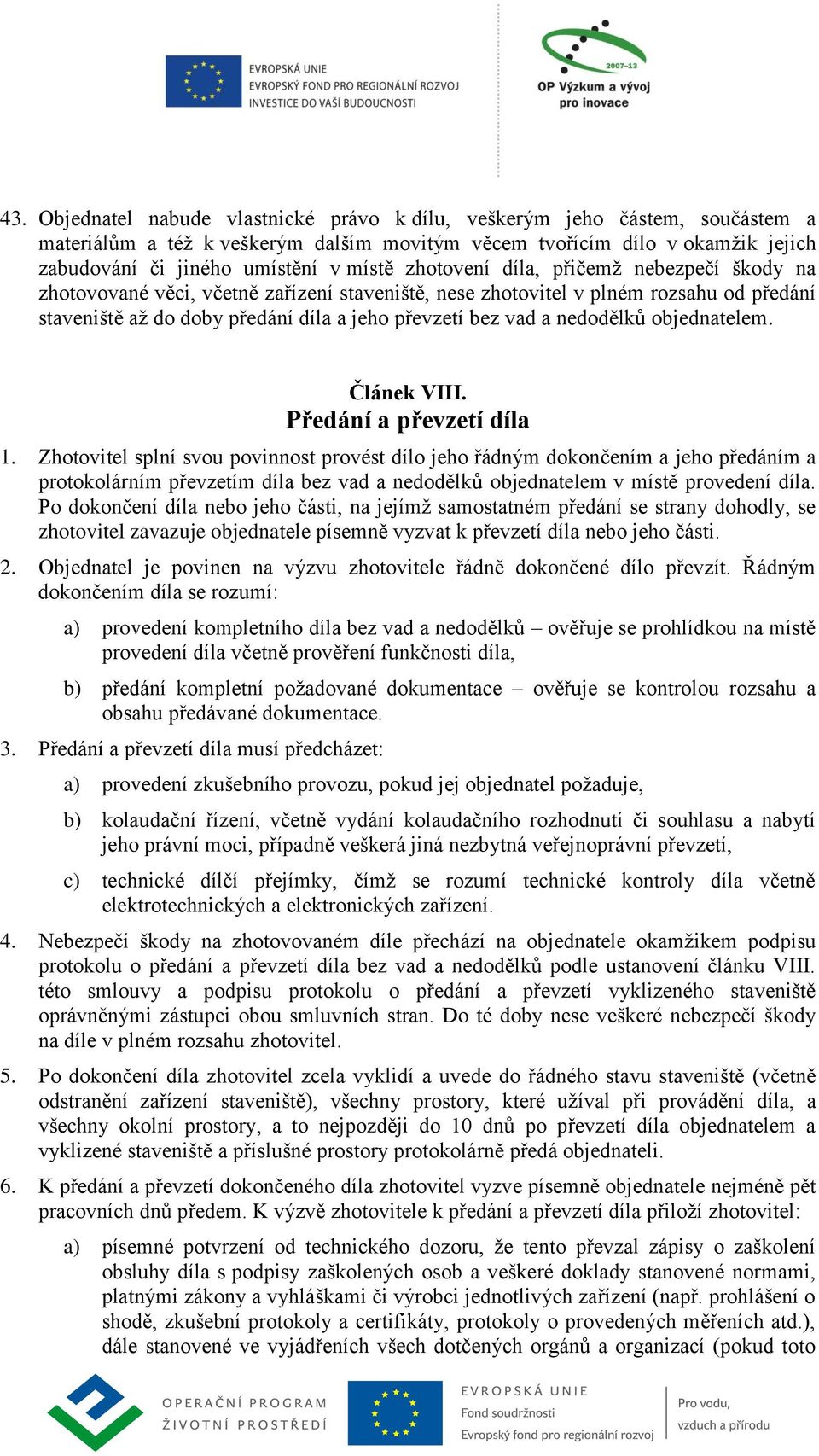 EVROPSKÁ UNIE
EVROPSKÝ FOND PRO REGIONÁLNÍ ROZVOJ
INVESTICE DO VAŠÍ BUDOUCNOSTI

2007–13
OP Výzkum a vývoj pro inovace

43. Objednatel nabude vlastnické právo k dílu, veškerým jeho částem, součástem a materiálům a též k veškerým dalším movitým věcem tvořícím dílo v okamžik jejich zabudování či jiného umístění v místě zhotovení díla, přičemž nebezpečí škody na zhotovované věci, včetně zařízení staveniště, nese zhotovitel v plném rozsahu od předání staveniště až do doby předání díla a jeho převzetí bez vad a nedodělků objednatelem.

Článek VIII.
Předání a převzetí díla

1. Zhotovitel splní svou povinnost provést dílo jeho řádným dokončením a jeho předáním a protokolárním převzetím díla bez vad a nedodělků objednatelem v místě provedení díla. Po dokončení díla nebo jeho části, na jejímž samostatném předání se strany dohodly, se zhotovitel zavazuje objednatele písemně vyzvat k převzetí díla nebo jeho části.

2. Objednatel je povinen na výzvu zhotovitele řádně dokončené dílo převzít. Řádným dokončením díla se rozumí:

a) provedení kompletního díla bez vad a nedodělků – ověřuje se prohlídkou na místě provedení díla včetně prověření funkčnosti díla,

b) předání kompletní požadované dokumentace – ověřuje se kontrolou rozsahu a obsahu předávané dokumentace.

3. Předání a převzetí díla musí předcházet:

a) provedení zkušebního provozu, pokud jej objednatel požaduje,

b) kolaudační řízení, včetně vydání kolaudačního rozhodnutí či souhlasu a nabytí jeho právní moci, případně veškerá jiná nezbytná veřejnoprávní převzetí,

c) technické dílčí přejímky, čímž se rozumí technické kontroly díla včetně elektrotechnických a elektronických zařízení.

4. Nebezpečí škody na zhotovovaném díle přechází na objednatele okamžikem podpisu protokolu o předání a převzetí díla bez vad a nedodělků podle ustanovení článku VIII. této smlouvy a podpisu protokolu o předání a převzetí vyklizeného staveniště oprávněnými zástupci obou smluvních stran. Do té doby nese veškeré nebezpečí škody na díle v plném rozsahu zhotovitel.

5. Po dokončení díla zhotovitel zcela vyklidí a uvede do řádného stavu staveniště (včetně odstranění zařízení staveniště), všechny prostory, které užíval při provádění díla, a všechny okolní prostory, a to nejpozději do 10 dnů po převzetí díla objednatelem a vyklizené staveniště a příslušné prostory protokolárně předá objednateli.

6. K předání a převzetí dokončeného díla zhotovitel vyzve písemně objednatele nejméně pět pracovních dnů předem. K výzvě zhotovitele k předání a převzetí díla přiloží zhotovitel:

a) písemné potvrzení od technického dozoru, že tento převzal zápisy o zaškolení obsluhy díla s podpisy zaškolených osob a veškeré doklady stanovené normami, platnými zákony a vyhláškami či výrobci jednotlivých zařízení (např. prohlášení o shodě, zkušební protokoly a certifikáty, protokoly o provedených měřeních atd.), dále stanovené ve vyjádřeních všech dotčených orgánů a organizací (pokud toto

OPERAČNÍ PROGRAM ŽIVOTNÍ PROSTŘEDÍ
EVROPSKÁ UNIE
Fond soudržnosti
Evropský fond pro regionální rozvoj
Pro vodu, vzduch a přírodu